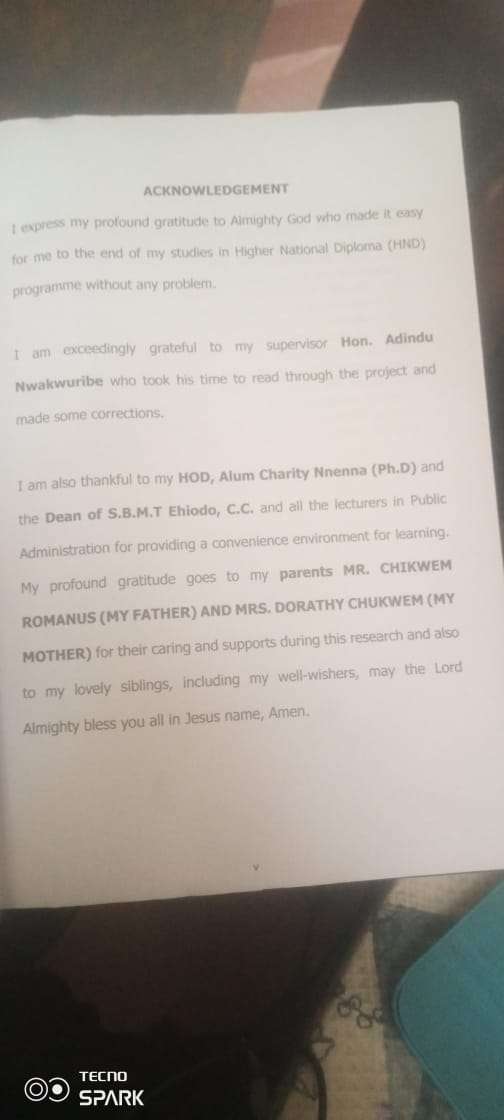 ACKNOWLEDGEMENT

I express my profound gratitude to Almighty God who made it easy for me to the end of my studies in Higher National Diploma (HND) programme without any problem.

I am exceedingly grateful to my supervisor Hon. Adindu Nwakwuribe who took his time to read through the project and made some corrections.

I am also thankful to my HOD, Alum Charity Nnenna (Ph.D) and the Dean of S.B.M.T Ehiodo, C.C. and all the lecturers in Public Administration for providing a convenience environment for learning. My profound gratitude goes to my parents MR. CHIKWEM ROMANUS (MY FATHER) AND MRS. DORATHY CHUKWEM (MY MOTHER) for their caring and supports during this research and also to my lovely siblings, including my well-wishers, may the Lord Almighty bless you all in Jesus name, Amen.

v

TECNO
SPARK